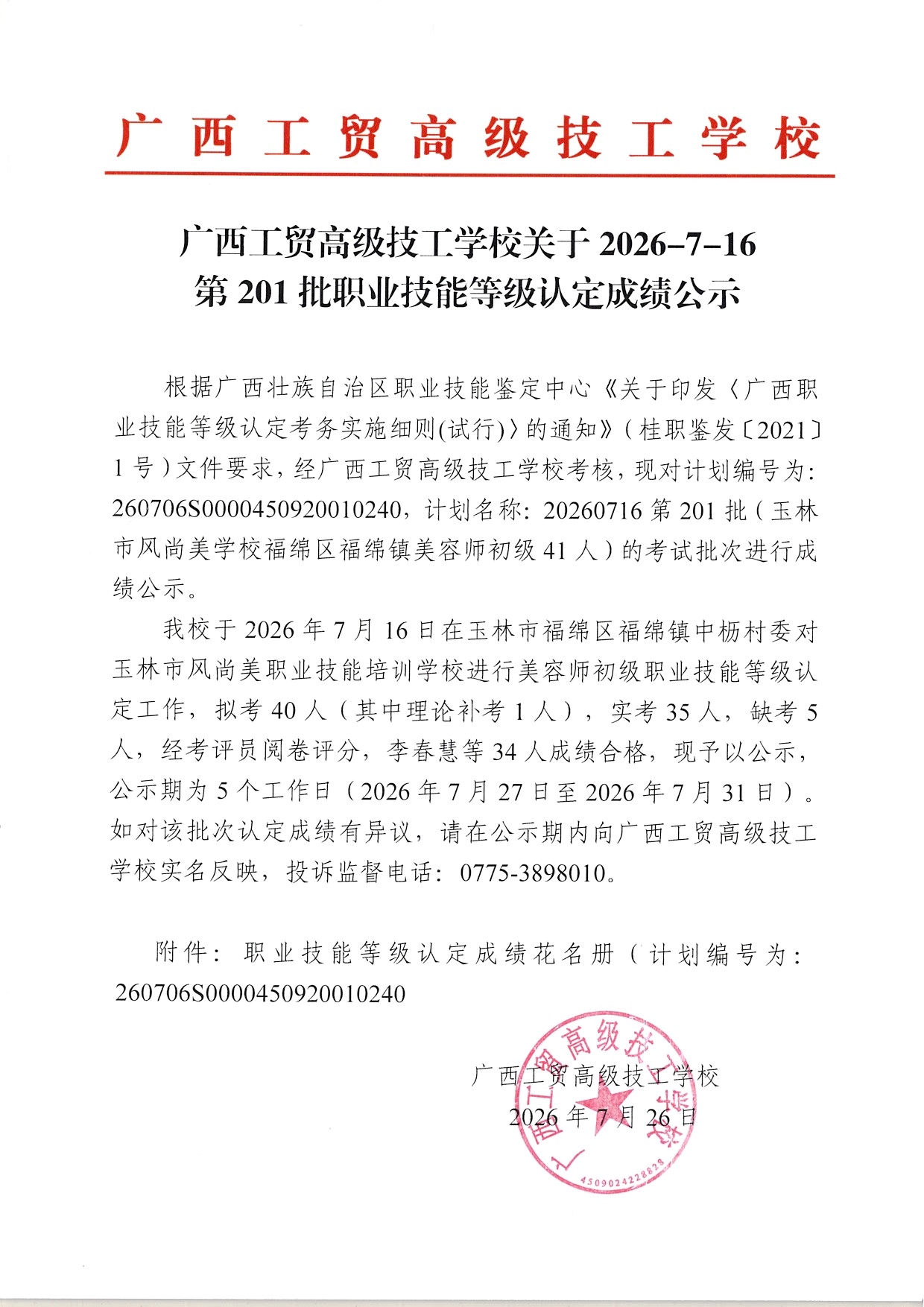 广西工贸高级技工学校

广西工贸高级技工学校关于 2026-7-16 第 201 批职业技能等级认定成绩公示

根据广西壮族自治区职业技能鉴定中心《关于印发〈广西职业技能等级认定考务实施细则(试行)〉的通知》(桂职鉴发〔2021〕1 号)文件要求，经广西工贸高级技工学校考核，现对计划编号为：260706S0000450920010240，计划名称：20260716 第 201 批（玉林市风尚美学校福绵区福绵镇美容师初级 41 人）的考试批次进行成绩公示。

我校于 2026 年 7 月 16 日在玉林市福绵区福绵镇中枥村委对玉林市风尚美职业技能培训学校进行美容师初级职业技能等级认定工作，拟考 40 人（其中理论补考 1 人），实考 35 人，缺考 5 人，经考评员阅卷评分，李春慧等 34 人成绩合格，现予以公示，公示期为 5 个工作日（2026 年 7 月 27 日至 2026 年 7 月 31 日）。如对该批次认定成绩有异议，请在公示期内向广西工贸高级技工学校实名反映，投诉监督电话：0775-3898010。

附件：职业技能等级认定成绩花名册（计划编号为：260706S0000450920010240

广西工贸高级技工学校
2026 年 7 月 26 日

广西工贸高级技工学校
4509024228828